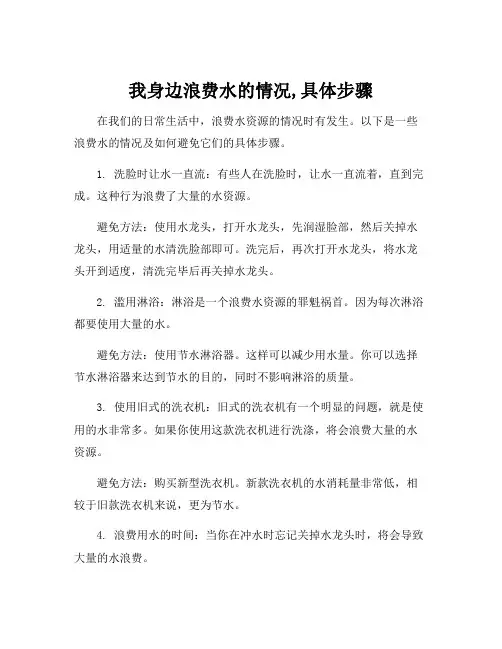 我身边浪费水的情况,具体步骤

在我们的日常生活中，浪费水资源的情况时有发生。以下是一些浪费水的情况及如何避免它们的具体步骤。

1. 洗脸时让水一直流：有些人在洗脸时，让水一直流着，直到完成。这种行为浪费了大量的水资源。

避免方法：使用水龙头，打开水龙头，先润湿脸部，然后关掉水龙头，用适量的水清洗脸部即可。洗完后，再次打开水龙头，将水龙头开到适度，清洗完毕后再关掉水龙头。

2. 滥用淋浴：淋浴是一个浪费水资源的罪魁祸首。因为每次淋浴都要使用大量的水。

避免方法：使用节水淋浴器。这样可以减少用水量。你可以选择节水淋浴器来达到节水的目的，同时不影响淋浴的质量。

3. 使用旧式的洗衣机：旧式的洗衣机有一个明显的问题，就是使用的水非常多。如果你使用这款洗衣机进行洗涤，将会浪费大量的水资源。

避免方法：购买新型洗衣机。新款洗衣机的水消耗量非常低，相较于旧款洗衣机来说，更为节水。

4. 浪费用水的时间：当你在冲水时忘记关掉水龙头时，将会导致大量的水浪费。